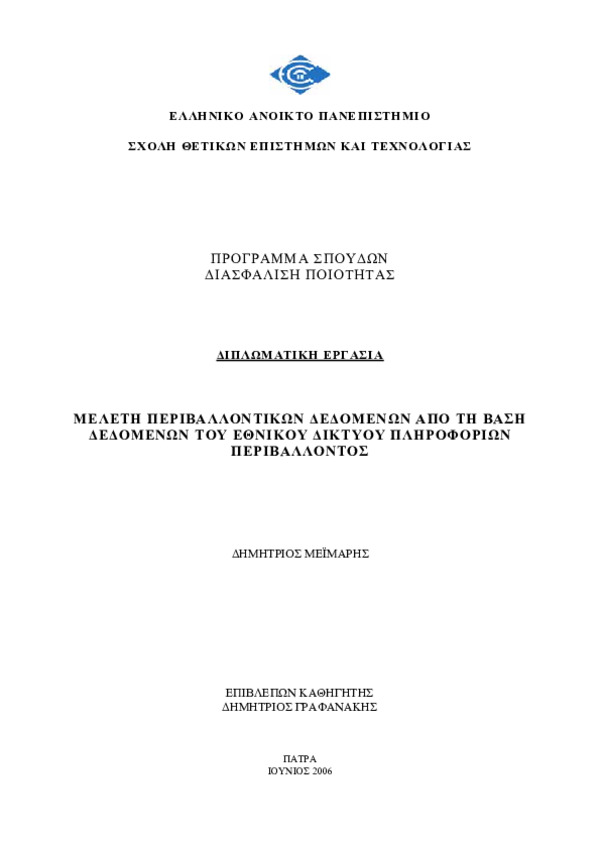 ΕΛΛΗΝΙΚΟ ΑΝΟΙΚΤΟ ΠΑΝΕΠΙΣΤΗΜΙΟ

ΣΧΟΛΗ ΘΕΤΙΚΩΝ ΕΠΙΣΤΗΜΩΝ ΚΑΙ ΤΕΧΝΟΛΟΓΙΑΣ

ΠΡΟΓΡΑΜΜΑ ΣΠΟΥΔΩΝ
ΔΙΑΣΦΑΛΙΣΗ ΠΟΙΟΤΗΤΑΣ

ΔΙΠΛΩΜΑΤΙΚΗ ΕΡΓΑΣΙΑ

ΜΕΛΕΤΗ ΠΕΡΙΒΑΛΛΟΝΤΙΚΩΝ ΔΕΔΟΜΕΝΩΝ ΑΠΟ ΤΗ ΒΑΣΗ ΔΕΔΟΜΕΝΩΝ ΤΟΥ ΕΘΝΙΚΟΥ ΔΙΚΤΥΟΥ ΠΛΗΡΟΦΟΡΙΩΝ ΠΕΡΙΒΑΛΛΟΝΤΟΣ

ΔΗΜΗΤΡΙΟΣ ΜΕΪΜΑΡΗΣ

ΕΠΙΒΛΕΠΩΝ ΚΑΘΗΓΗΤΗΣ
ΔΗΜΗΤΡΙΟΣ ΓΡΑΦΑΝΑΚΗΣ

ΠΑΤΡΑ
ΙΟΥΝΙΟΣ 2006